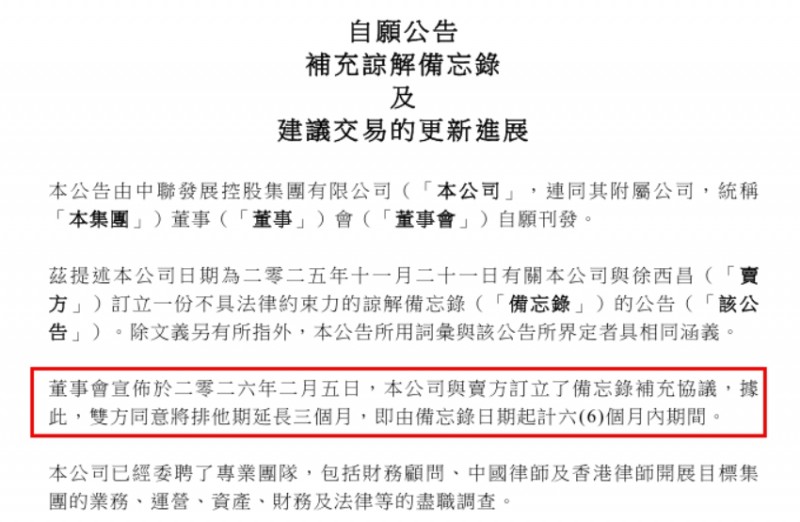 自願公告
補充諒解備忘錄
及
建議交易的更新進展

本公告由中聯發展控股集團有限公司（「本公司」，連同其附屬公司，統稱「本集團」）董事（「董事」）會（「董事會」）自願刊發。

茲提述本公司日期為二零二五年十一月二十一日有關本公司與徐西昌（「賣方」）訂立一份不具法律約束力的諒解備忘錄（「備忘錄」）的公告（「該公告」）。除文義另有所指外，本公告所用詞彙與該公告所界定者具相同涵義。

董事會宣佈於二零二六年二月五日，本公司與賣方訂立了備忘錄補充協議，據此，雙方同意將排他期延長三個月，即由備忘錄日期起計六(6)個月內期間。

本公司已經委聘了專業團隊，包括財務顧問、中國律師及香港律師開展目標集團的業務、運營、資產、財務及法律等的盡職調查。